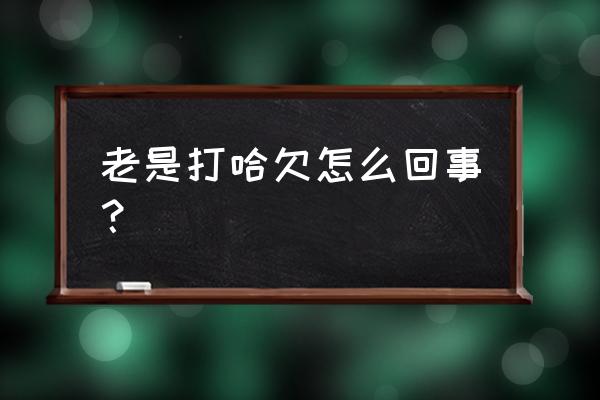 老是打哈欠怎么回事？